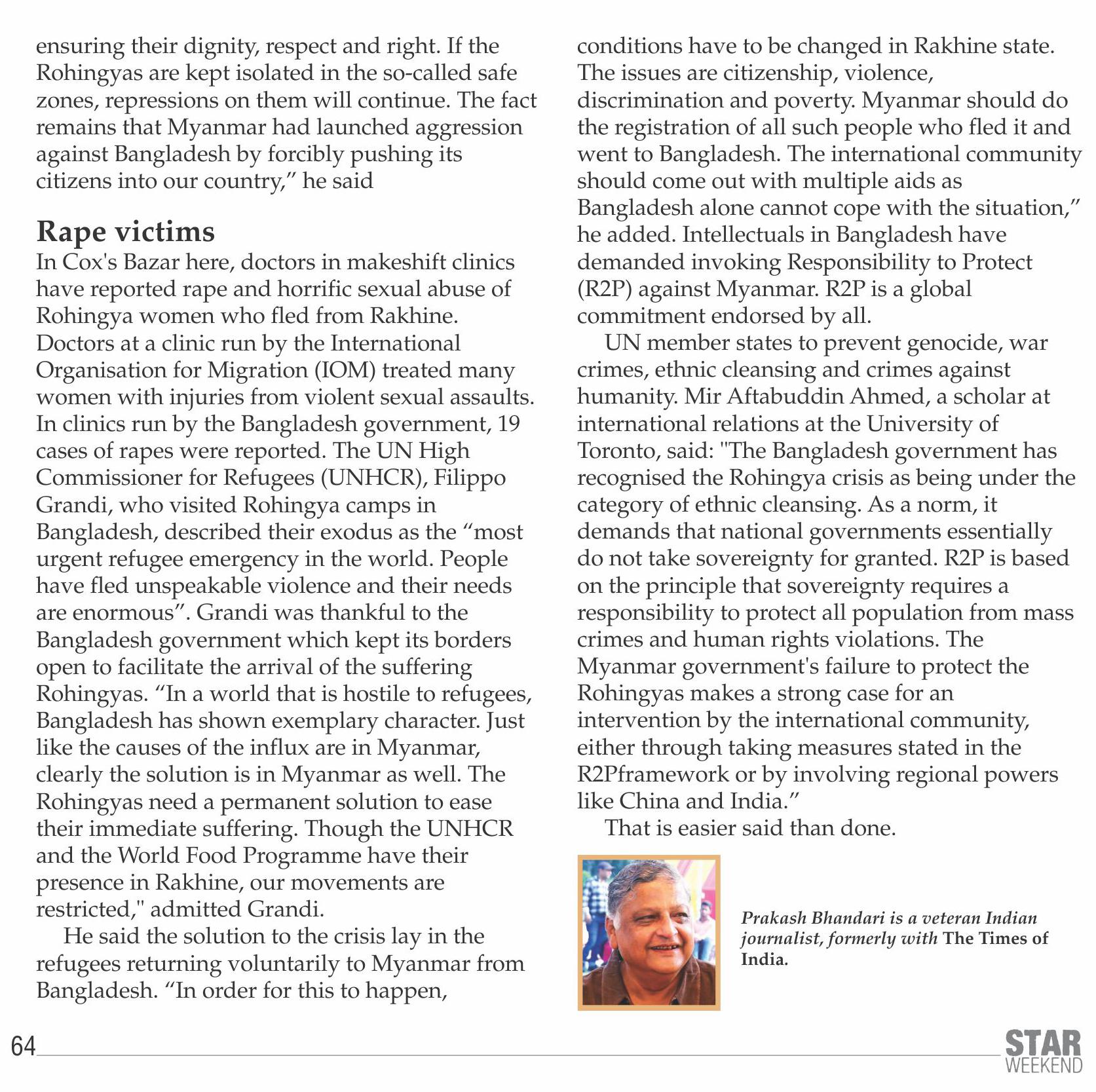 ensuring their dignity, respect and right. If the Rohingyas are kept isolated in the so-called safe zones, repressions on them will continue. The fact remains that Myanmar had launched aggression against Bangladesh by forcibly pushing its citizens into our country," he said

Rape victims

In Cox's Bazar here, doctors in makeshift clinics have reported rape and horrific sexual abuse of Rohingya women who fled from Rakhine. Doctors at a clinic run by the International Organisation for Migration (IOM) treated many women with injuries from violent sexual assaults. In clinics run by the Bangladesh government, 19 cases of rapes were reported. The UN High Commissioner for Refugees (UNHCR), Filippo Grandi, who visited Rohingya camps in Bangladesh, described their exodus as the "most urgent refugee emergency in the world. People have fled unspeakable violence and their needs are enormous". Grandi was thankful to the Bangladesh government which kept its borders open to facilitate the arrival of the suffering Rohingyas. "In a world that is hostile to refugees, Bangladesh has shown exemplary character. Just like the causes of the influx are in Myanmar, clearly the solution is in Myanmar as well. The Rohingyas need a permanent solution to ease their immediate suffering. Though the UNHCR and the World Food Programme have their presence in Rakhine, our movements are restricted," admitted Grandi.

He said the solution to the crisis lay in the refugees returning voluntarily to Myanmar from Bangladesh. "In order for this to happen, conditions have to be changed in Rakhine state. The issues are citizenship, violence, discrimination and poverty. Myanmar should do the registration of all such people who fled it and went to Bangladesh. The international community should come out with multiple aids as Bangladesh alone cannot cope with the situation," he added. Intellectuals in Bangladesh have demanded invoking Responsibility to Protect (R2P) against Myanmar. R2P is a global commitment endorsed by all.

UN member states to prevent genocide, war crimes, ethnic cleansing and crimes against humanity. Mir Aftabuddin Ahmed, a scholar at international relations at the University of Toronto, said: "The Bangladesh government has recognised the Rohingya crisis as being under the category of ethnic cleansing. As a norm, it demands that national governments essentially do not take sovereignty for granted. R2P is based on the principle that sovereignty requires a responsibility to protect all population from mass crimes and human rights violations. The Myanmar government's failure to protect the Rohingyas makes a strong case for an intervention by the international community, either through taking measures stated in the R2Pframework or by involving regional powers like China and India."

That is easier said than done.

Prakash Bhandari is a veteran Indian journalist, formerly with The Times of India.

64

STAR WEEKEND